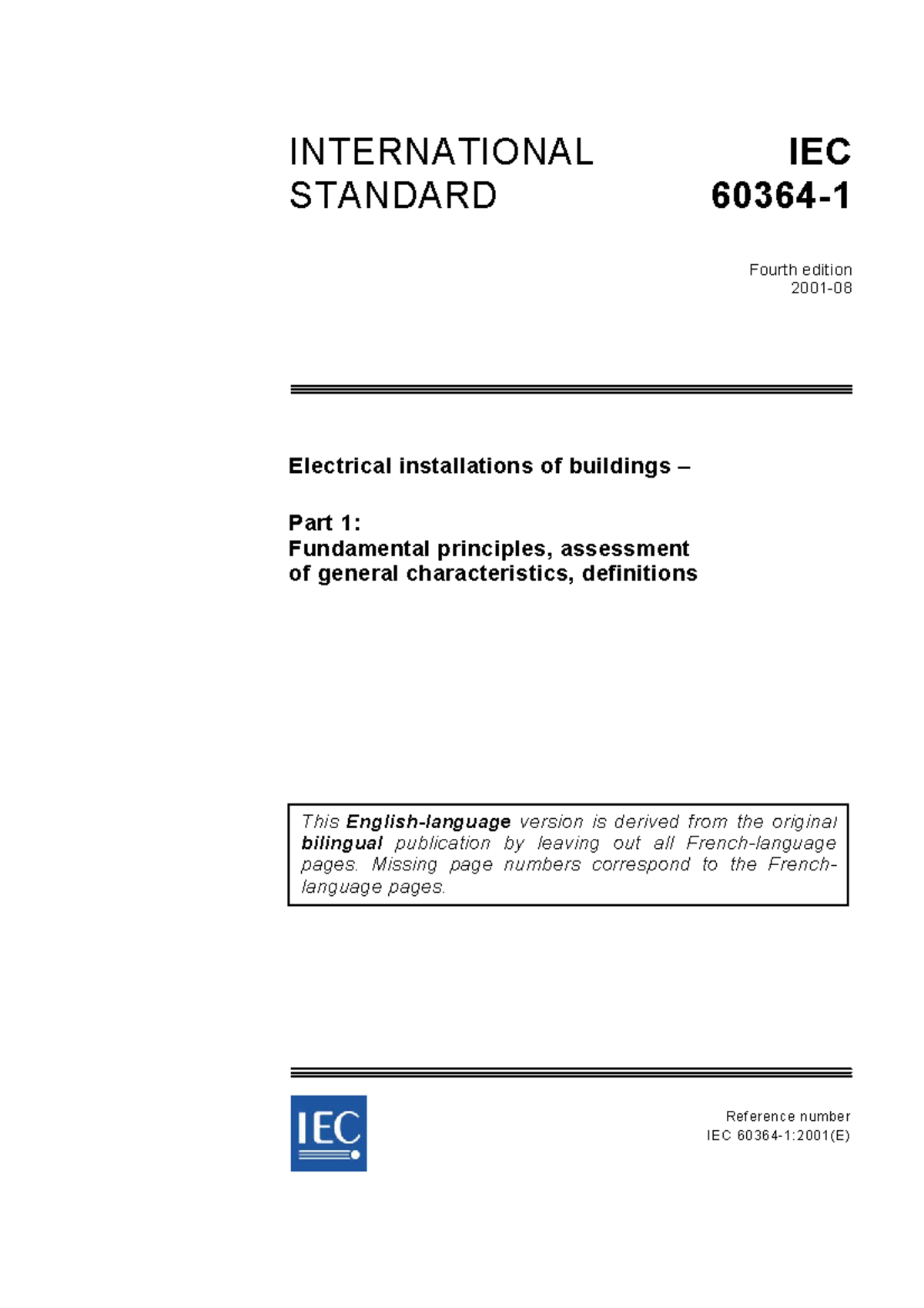 INTERNATIONAL STANDARD

IEC 60364-1

Fourth edition
2001-08

Electrical installations of buildings –

Part 1:
Fundamental principles, assessment of general characteristics, definitions

This English-language version is derived from the original bilingual publication by leaving out all French-language pages. Missing page numbers correspond to the French-language pages.

IEC

Reference number
IEC 60364-1:2001(E)